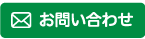 お問い合わせ